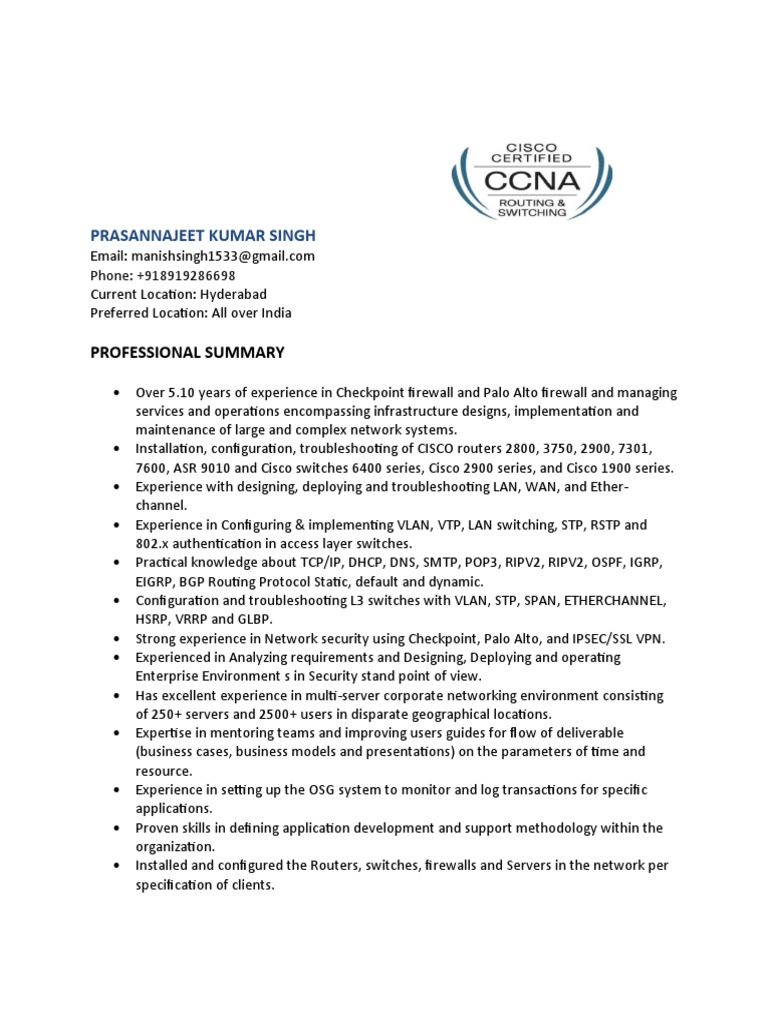 CISCO CERTIFIED CCNA ROUTING & SWITCHING

PRASANNAJEET KUMAR SINGH
Email: manishsingh1533@gmail.com
Phone: +918919286698
Current Location: Hyderabad
Preferred Location: All over India

PROFESSIONAL SUMMARY

• Over 5.10 years of experience in Checkpoint firewall and Palo Alto firewall and managing services and operations encompassing infrastructure designs, implementation and maintenance of large and complex network systems.
• Installation, configuration, troubleshooting of CISCO routers 2800, 3750, 2900, 7301, 7600, ASR 9010 and Cisco switches 6400 series, Cisco 2900 series, and Cisco 1900 series.
• Experience with designing, deploying and troubleshooting LAN, WAN, and Ether-channel.
• Experience in Configuring & implementing VLAN, VTP, LAN switching, STP, RSTP and 802.x authentication in access layer switches.
• Practical knowledge about TCP/IP, DHCP, DNS, SMTP, POP3, RIPV2, RIPV2, OSPF, IGRP, EIGRP, BGP Routing Protocol Static, default and dynamic.
• Configuration and troubleshooting L3 switches with VLAN, STP, SPAN, ETHERCHANNEL, HSRP, VRRP and GLBP.
• Strong experience in Network security using Checkpoint, Palo Alto, and IPSEC/SSL VPN.
• Experienced in Analyzing requirements and Designing, Deploying and operating Enterprise Environment s in Security stand point of view.
• Has excellent experience in multi-server corporate networking environment consisting of 250+ servers and 2500+ users in disparate geographical locations.
• Expertise in mentoring teams and improving users guides for flow of deliverable (business cases, business models and presentations) on the parameters of time and resource.
• Experience in setting up the OSG system to monitor and log transactions for specific applications.
• Proven skills in defining application development and support methodology within the organization.
• Installed and configured the Routers, switches, firewalls and Servers in the network per specification of clients.